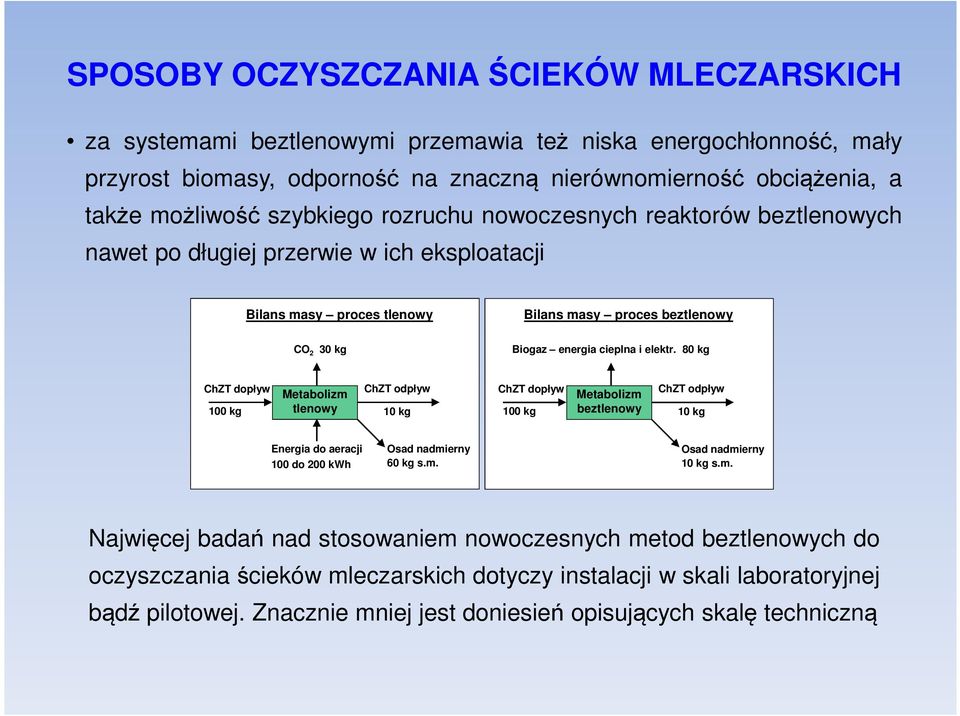 SPOSOBY OCZYSZCZANIA ŚCIEKÓW MLECZARSKICH

• za systemami beztlenowymi przemawia też niska energochłonność, mały przyrost biomasy, odporność na znaczną nierównomierność obciążenia, a także możliwość szybkiego rozruchu nowoczesnych reaktorów beztlenowych nawet po długiej przerwie w ich eksploatacji

Bilans masy – proces tlenowy

$CO_2$ 30 kg

ChZT dopływ
100 kg

Metabolizm tlenowy

ChZT odpływ
10 kg

Energia do aeracji
100 do 200 kWh

Osad nadmierny
60 kg s.m.

Bilans masy – proces beztlenowy

Biogaz – energia cieplna i elektr. 80 kg

ChZT dopływ
100 kg

Metabolizm beztlenowy

ChZT odpływ
10 kg

Osad nadmierny
10 kg s.m.

Najwięcej badań nad stosowaniem nowoczesnych metod beztlenowych do oczyszczania ścieków mleczarskich dotyczy instalacji w skali laboratoryjnej bądź pilotowej. Znacznie mniej jest doniesień opisujących skalę techniczną